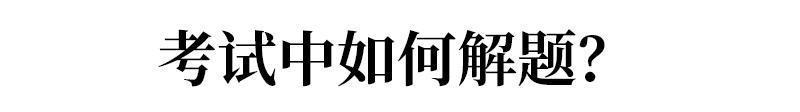 考试中如何解题?